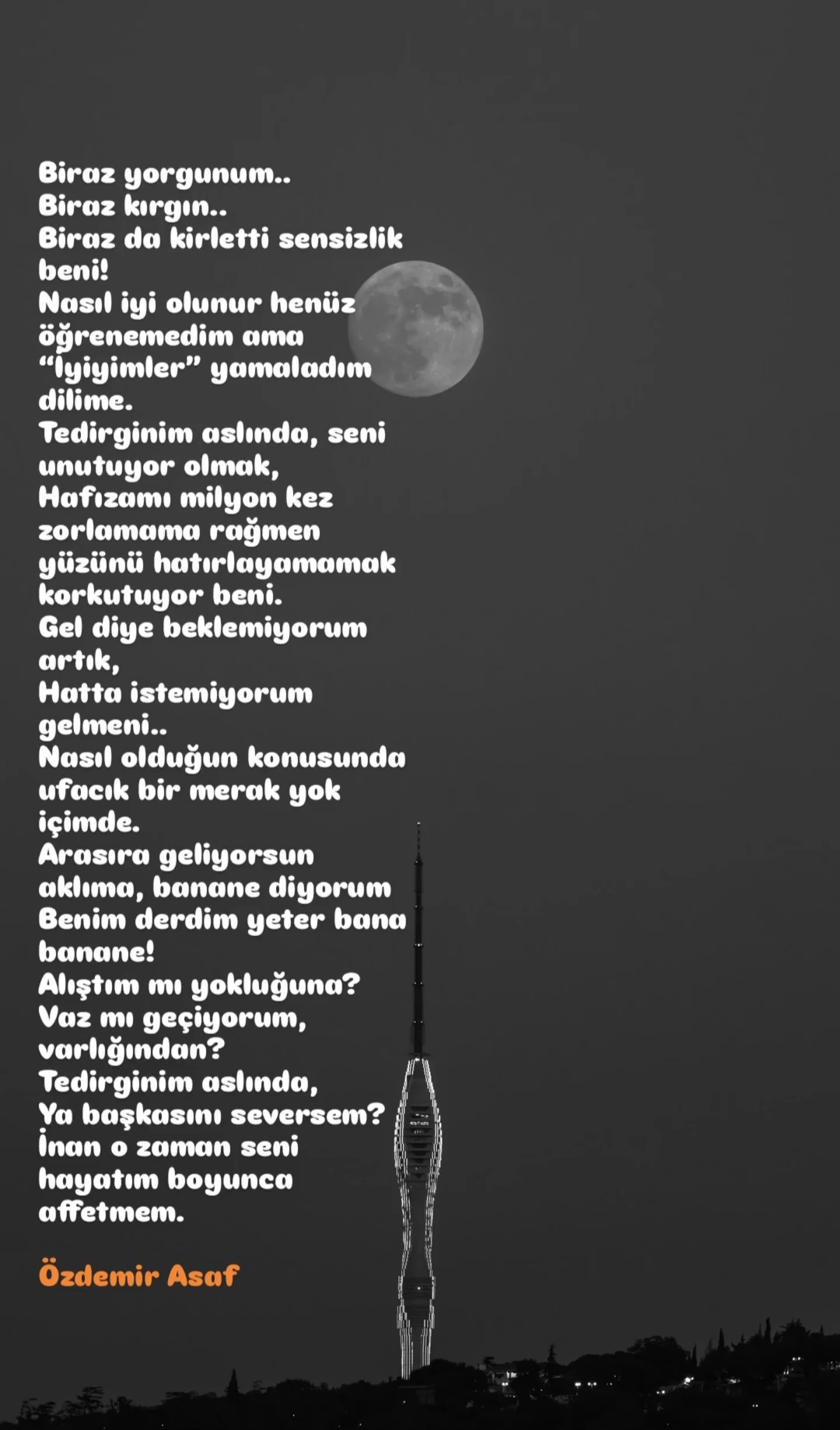 Biraz yorgunum..
Biraz kırgın..
Biraz da kirletti sensizlik beni!
Nasıl iyi olunur henüz öğrenemedim ama
"İyiyimler" yamaladım dilime.
Tedirginim aslında, seni unutuyor olmak,
Hafızamı milyon kez zorlamama rağmen yüzünü hatırlayamamak korkutuyor beni.
Gel diye beklemiyorum artık,
Hatta istemiyorum gelmeni..
Nasıl olduğun konusunda ufacık bir merak yok içimde.
Arasıra geliyorsun aklıma, banane diyorum
Benim derdim yeter bana banane!
Alıştım mı yokluğuna?
Vaz mı geçiyorum, varlığından?
Tedirginim aslında,
Ya başkasını seversem?
İnan o zaman seni hayatım boyunca affetmem.

Özdemir Asaf